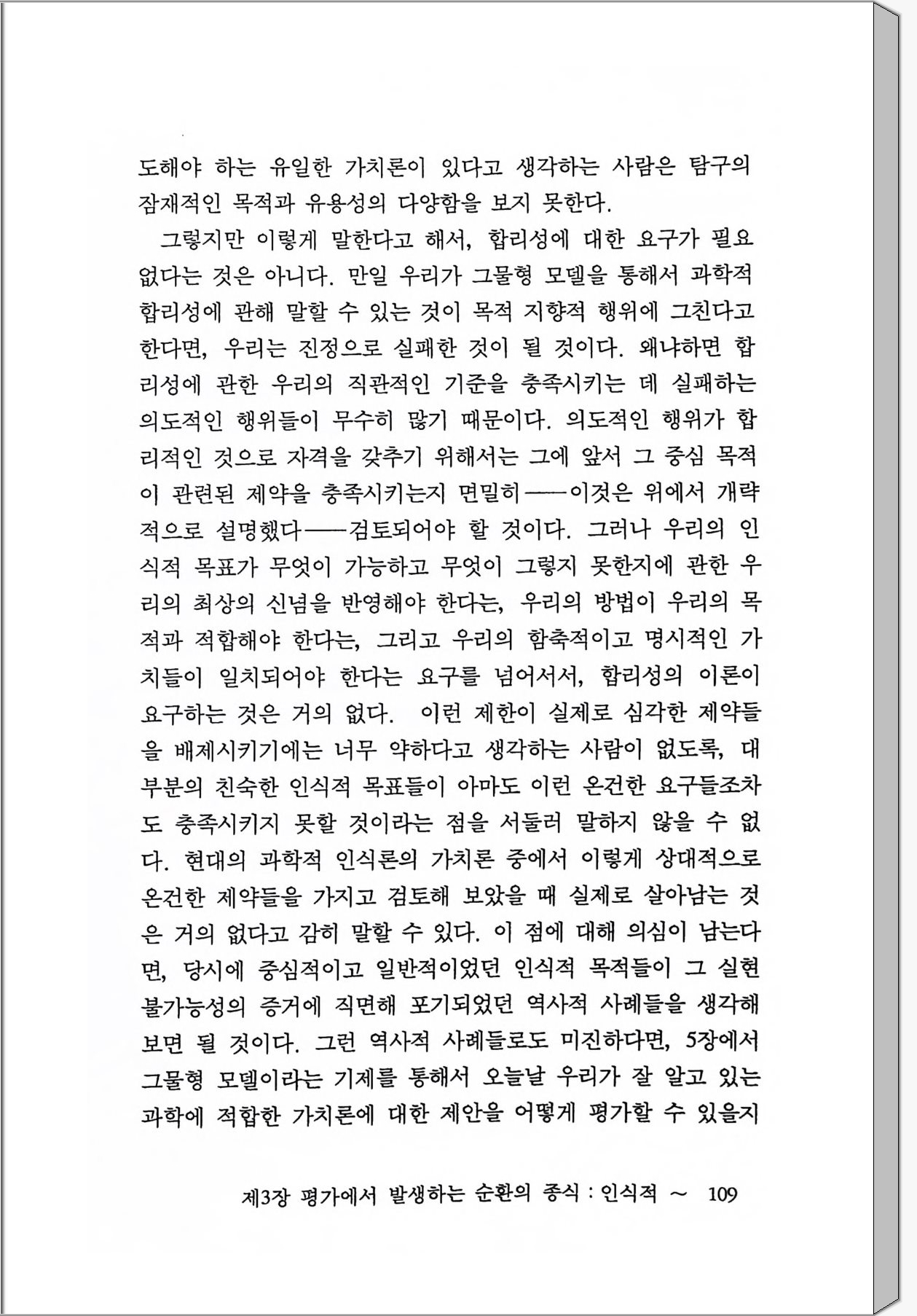 도해야 하는 유일한 가치론이 있다고 생각하는 사람은 탐구의 잠재적인 목적과 유용성의 다양함을 보지 못한다.

그렇지만 이렇게 말한다고 해서, 합리성에 대한 요구가 필요 없다는 것은 아니다. 만일 우리가 그물형 모델을 통해서 과학적 합리성에 관해 말할 수 있는 것이 목적 지향적 행위에 그친다고 한다면, 우리는 진정으로 실패한 것이 될 것이다. 왜냐하면 합리성에 관한 우리의 직관적인 기준을 충족시키는 데 실패하는 의도적인 행위들이 무수히 많기 때문이다. 의도적인 행위가 합리적인 것으로 자격을 갖추기 위해서는 그에 앞서 그 중심 목적이 관련된 제약을 충족시키는지 면밀히——이것은 위에서 개략적으로 설명했다——검토되어야 할 것이다. 그러나 우리의 인식적 목표가 무엇이 가능하고 무엇이 그렇지 못한지에 관한 우리의 최상의 신념을 반영해야 한다는, 우리의 방법이 우리의 목적과 적합해야 한다는, 그리고 우리의 함축적이고 명시적인 가치들이 일치되어야 한다는 요구를 넘어서서, 합리성의 이론이 요구하는 것은 거의 없다. 이런 제한이 실제로 심각한 제약들을 배제시키기에는 너무 약하다고 생각하는 사람이 없도록, 대부분의 친숙한 인식적 목표들이 아마도 이런 온건한 요구들조차도 충족시키지 못할 것이라는 점을 서둘러 말하지 않을 수 없다. 현대의 과학적 인식론의 가치론 중에서 이렇게 상대적으로 온건한 제약들을 가지고 검토해 보았을 때 실제로 살아남는 것은 거의 없다고 감히 말할 수 있다. 이 점에 대해 의심이 남는다면, 당시에 중심적이고 일반적이었던 인식적 목적들이 그 실현 불가능성의 증거에 직면해 포기되었던 역사적 사례들을 생각해 보면 될 것이다. 그런 역사적 사례들로도 미진하다면, 5장에서 그물형 모델이라는 기제를 통해서 오늘날 우리가 잘 알고 있는 과학에 적합한 가치론에 대한 제안을 어떻게 평가할 수 있을지

제3장 평가에서 발생하는 순환의 종식 : 인식적 ~ 109